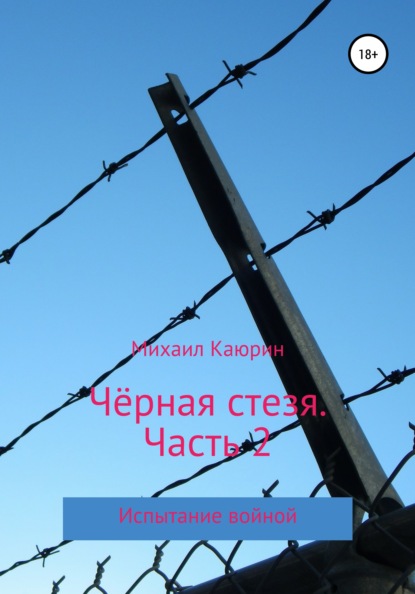 18+

Михаил Каюрин

Чёрная стезя. Часть 2

Испытание войной